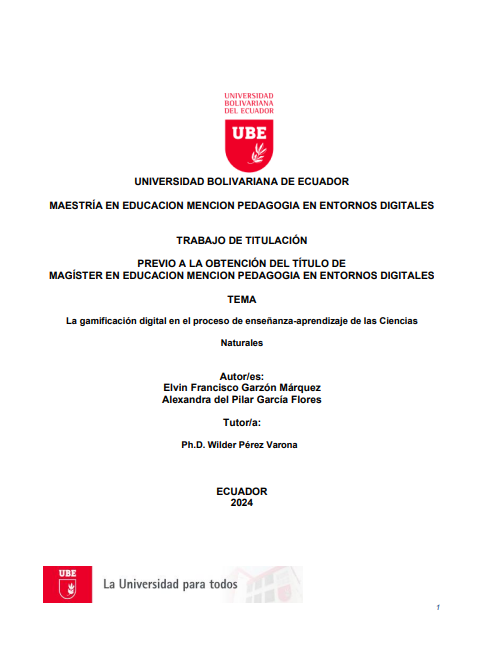 UNIVERSIDAD BOLIVARIANA DEL ECUADOR

UBE

UNIVERSIDAD BOLIVARIANA DE ECUADOR

MAESTRÍA EN EDUCACION MENCION PEDAGOGIA EN ENTORNOS DIGITALES

TRABAJO DE TITULACIÓN

PREVIO A LA OBTENCIÓN DEL TÍTULO DE
MAGÍSTER EN EDUCACION MENCION PEDAGOGIA EN ENTORNOS DIGITALES

TEMA

La gamificación digital en el proceso de enseñanza-aprendizaje de las Ciencias Naturales

Autor/es:
Elvin Francisco Garzón Márquez
Alexandra del Pilar García Flores

Tutor/a:

Ph.D. Wilder Pérez Varona

ECUADOR
2024

UBE

La Universidad para todos

1